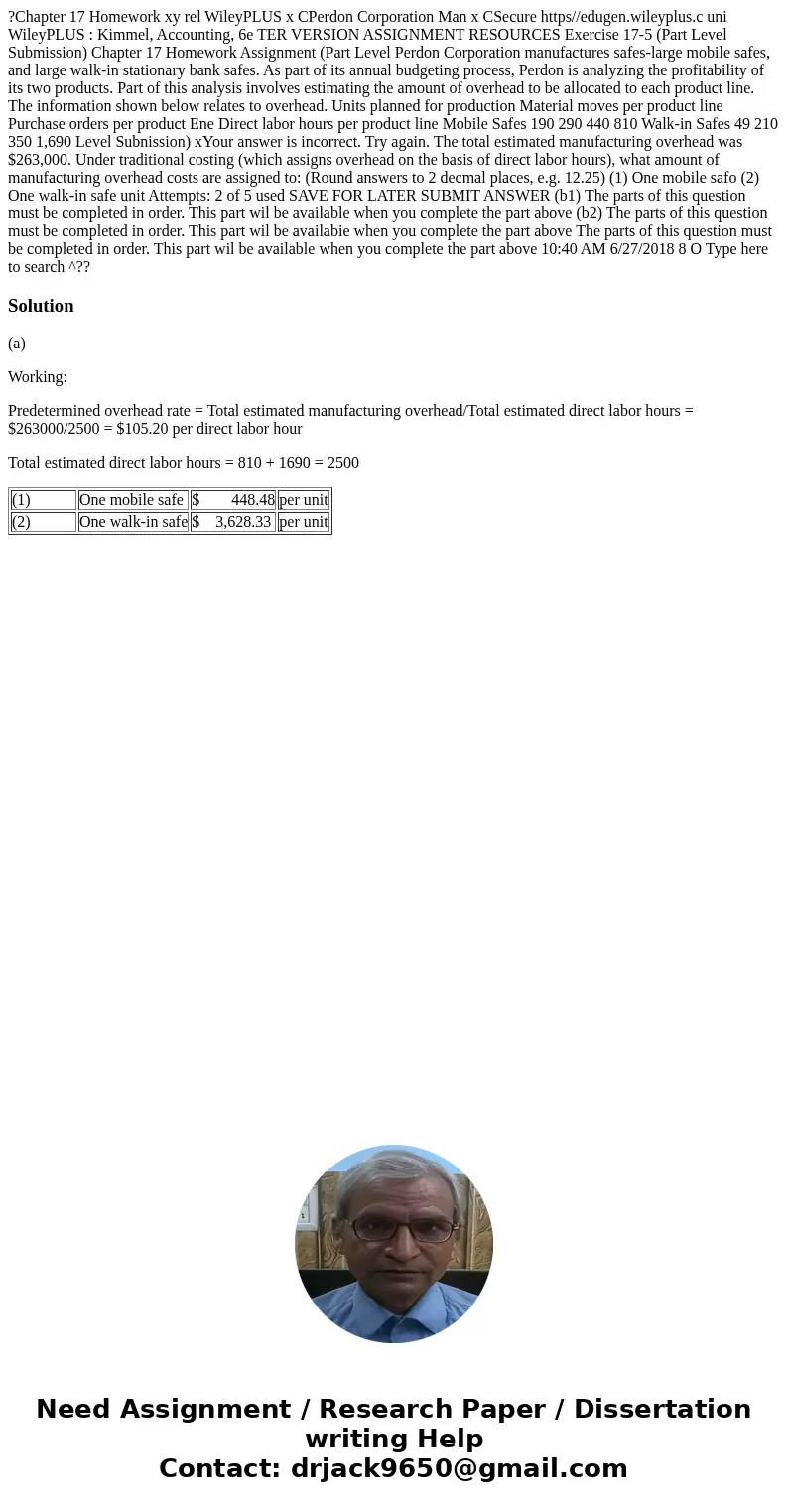 ?Chapter 17 Homework xy rel WileyPLUS x CPerdon Corporation Man x CSecure https//edugen.wileyplus.c uni WileyPLUS : Kimmel, Accounting, 6e TER VERSION ASSIGNMENT RESOURCES Exercise 17-5 (Part Level Submission) Chapter 17 Homework Assignment (Part Level Perdon Corporation manufactures safes-large mobile safes, and large walk-in stationary bank safes. As part of its annual budgeting process, Perdon is analyzing the profitability of its two products. Part of this analysis involves estimating the amount of overhead to be allocated to each product line. The information shown below relates to overhead. Units planned for production Material moves per product line Purchase orders per product Ene Direct labor hours per product line Mobile Safes 190 290 440 810 Walk-in Safes 49 210 350 1,690 Level Subnission) xYour answer is incorrect. Try again. The total estimated manufacturing overhead was $263,000. Under traditional costing (which assigns overhead on the basis of direct labor hours), what amount of manufacturing overhead costs are assigned to: (Round answers to 2 decmal places, e.g. 12.25) (1) One mobile safo (2) One walk-in safe unit Attempts: 2 of 5 used SAVE FOR LATER SUBMIT ANSWER (b1) The parts of this question must be completed in order. This part wil be available when you complete the part above (b2) The parts of this question must be completed in order. This part wil be availabie when you complete the part above The parts of this question must be completed in order. This part wil be available when you complete the part above 10:40 AM 6/27/2018 8 O Type here to search ^??

Solution

(a)

Working:

Predetermined overhead rate = Total estimated manufacturing overhead/Total estimated direct labor hours = $263000/2500 = $105.20 per direct labor hour

Total estimated direct labor hours = 810 + 1690 = 2500

| (1) | One mobile safe | $ 448.48 | per unit |
|---|---|---|---|
| (2) | One walk-in safe | $ 3,628.33 | per unit |

Need Assignment / Research Paper / Dissertation writing Help
Contact: drjack9650@gmail.com